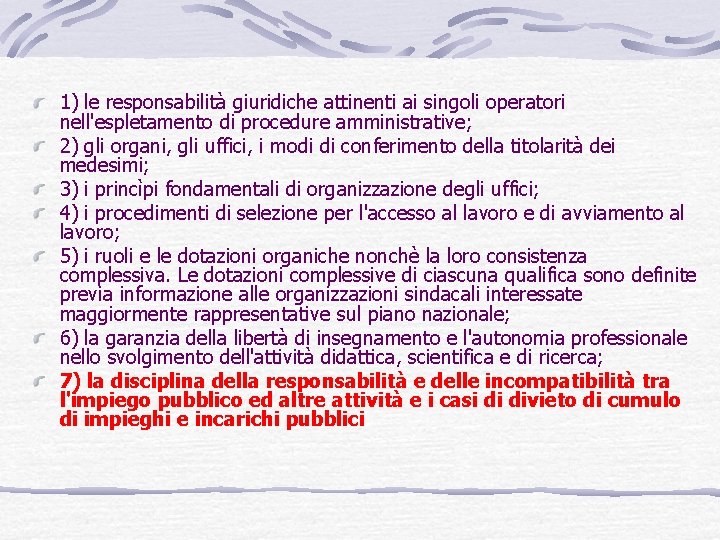 1) le responsabilità giuridiche attinenti ai singoli operatori nell'espletamento di procedure amministrative;

2) gli organi, gli uffici, i modi di conferimento della titolarità dei medesimi;

3) i princìpi fondamentali di organizzazione degli uffici;

4) i procedimenti di selezione per l'accesso al lavoro e di avviamento al lavoro;

5) i ruoli e le dotazioni organiche nonchè la loro consistenza complessiva. Le dotazioni complessive di ciascuna qualifica sono definite previa informazione alle organizzazioni sindacali interessate maggiormente rappresentative sul piano nazionale;

6) la garanzia della libertà di insegnamento e l'autonomia professionale nello svolgimento dell'attività didattica, scientifica e di ricerca;

7) la disciplina della responsabilità e delle incompatibilità tra l'impiego pubblico ed altre attività e i casi di divieto di cumulo di impieghi e incarichi pubblici